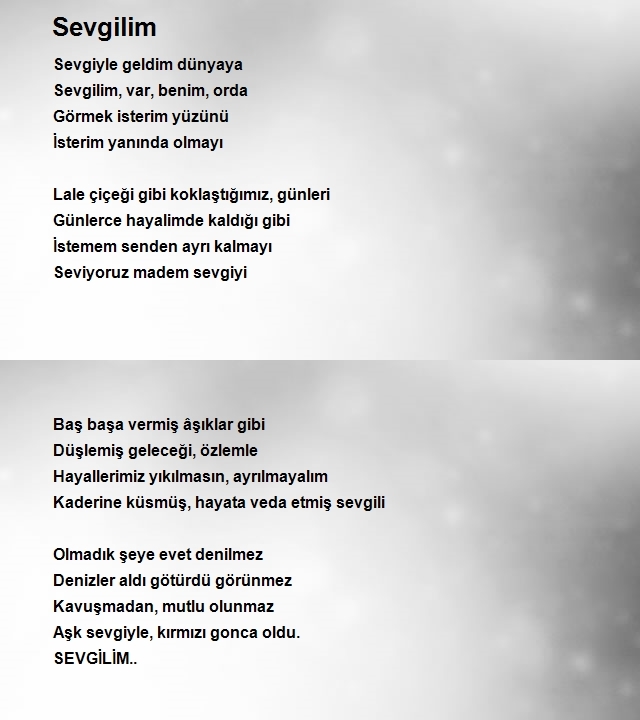 Sevgilim

Sevgiyle geldim dünyaya
Sevgilim, var, benim, orda
Görmek isterim yüzünü
İsterim yanında olmayı

Lale çiçeği gibi koklaştığımız, günleri
Günlerce hayalimde kaldığı gibi
İstemem senden ayrı kalmayı
Seviyoruz madem sevgiyi

Baş başa vermiş âşıklar gibi
Düşlemiş geleceği, özlemle
Hayallerimiz yıkılmasın, ayrılmayalım
Kaderine küsmüş, hayata veda etmiş sevgili

Olmadık şeye evet denilmez
Denizler aldı götürdü görünmez
Kavuşmadan, mutlu olunmaz
Aşk sevgiyle, kırmızı gonca oldu.
SEVGİLİM..